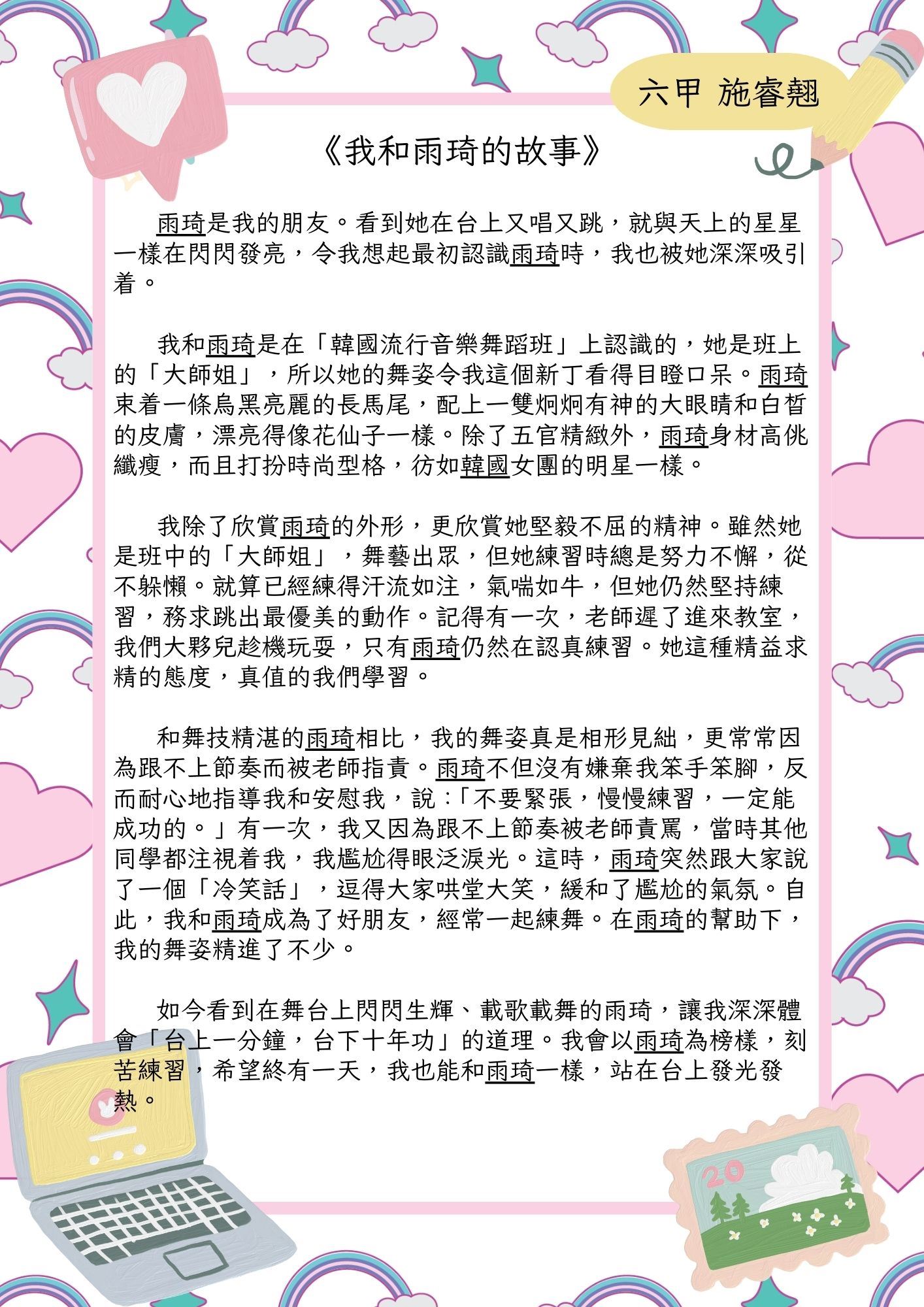 六甲 施睿翹

《我和雨琦的故事》

雨琦是我的朋友。看到她在台上又唱又跳，就與天上的星星一樣在閃閃發亮，令我想起最初認識雨琦時，我也被她深深吸引着。

我和雨琦是在「韓國流行音樂舞蹈班」上認識的，她是班上的「大師姐」，所以她的舞姿令我這個新丁看得目瞪口呆。雨琦束着一條烏黑亮麗的長馬尾，配上一雙炯炯有神的大眼睛和白皙的皮膚，漂亮得像花仙子一樣。除了五官精緻外，雨琦身材高佻纖瘦，而且打扮時尚型格，彷如韓國女團的明星一樣。

我除了欣賞雨琦的外形，更欣賞她堅毅不屈的精神。雖然她是班中的「大師姐」，舞藝出眾，但她練習時總是努力不懈，從不躲懶。就算已經練得汗流如注，氣喘如牛，但她仍然堅持練習，務求跳出最優美的動作。記得有一次，老師遲了進來教室，我們大夥兒趁機玩耍，只有雨琦仍然在認真練習。她這種精益求精的態度，真值的我們學習。

和舞技精湛的雨琦相比，我的舞姿真是相形見絀，更常常因為跟不上節奏而被老師指責。雨琦不但沒有嫌棄我笨手笨腳，反而耐心地指導我和安慰我，說：「不要緊張，慢慢練習，一定能成功的。」有一次，我又因為跟不上節奏被老師責罵，當時其他同學都注視着我，我尷尬得眼泛淚光。這時，雨琦突然跟大家說了一個「冷笑話」，逗得大家哄堂大笑，緩和了尷尬的氣氛。自此，我和雨琦成為了好朋友，經常一起練舞。在雨琦的幫助下，我的舞姿精進了不少。

如今看到在舞台上閃閃生輝、載歌載舞的雨琦，讓我深深體會「台上一分鐘，台下十年功」的道理。我會以雨琦為榜樣，刻苦練習，希望終有一天，我也能和雨琦一樣，站在台上發光發熱。

20